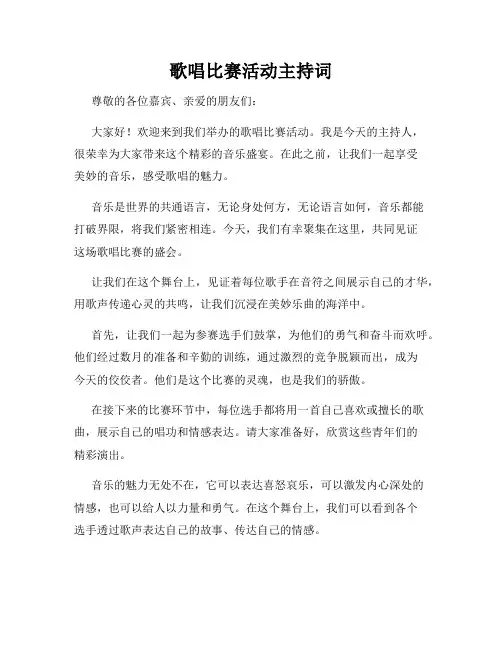 歌唱比赛活动主持词

尊敬的各位嘉宾、亲爱的朋友们：

大家好！欢迎来到我们举办的歌唱比赛活动。我是今天的主持人，很荣幸为大家带来这个精彩的音乐盛宴。在此之前，让我们一起享受美妙的音乐，感受歌唱的魅力。

音乐是世界的共通语言，无论身处何方，无论语言如何，音乐都能打破界限，将我们紧密相连。今天，我们有幸聚集在这里，共同见证这场歌唱比赛的盛会。

让我们在这个舞台上，见证着每位歌手在音符之间展示自己的才华，用歌声传递心灵的共鸣，让我们沉浸在美妙乐曲的海洋中。

首先，让我们一起为参赛选手们鼓掌，为他们的勇气和奋斗而欢呼。他们经过数月的准备和辛勤的训练，通过激烈的竞争脱颖而出，成为今天的佼佼者。他们是这个比赛的灵魂，也是我们的骄傲。

在接下来的比赛环节中，每位选手都将用一首自己喜欢或擅长的歌曲，展示自己的唱功和情感表达。请大家准备好，欣赏这些青年们的精彩演出。

音乐的魅力无处不在，它可以表达喜怒哀乐，可以激发内心深处的情感，也可以给人以力量和勇气。在这个舞台上，我们可以看到各个选手透过歌声表达自己的故事、传达自己的情感。